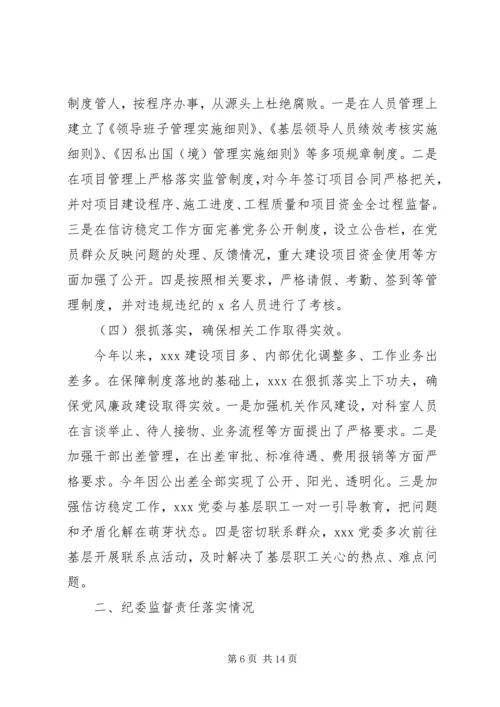 制度管人，按程序办事，从源头上杜绝腐败。一是在人员管理上建立了《领导班子管理实施细则》、《基层领导人员绩效考核实施细则》、《因私出国（境）管理实施细则》等多项规章制度。二是在项目管理上严格落实监管制度，对今年签订项目合同严格把关，并对项目建设程序、施工进度、工程质量和项目资金全过程监督。三是在信访稳定工作方面完善党务公开制度，设立公告栏，在党员群众反映问题的处理、反馈情况，重大建设项目资金使用等方面加强了公开。四是按照相关要求，严格请假、考勤、签到等管理制度，并对违规违纪的 x 名人员进行了考核。

（四）狠抓落实，确保相关工作取得实效。

今年以来，xxx 建设项目多、内部优化调整多、工作业务出差多。在保障制度落地的基础上，xxx 在狠抓落实上下功夫，确保党风廉政建设取得实效。一是加强机关作风建设，对科室人员在言谈举止、待人接物、业务流程等方面提出了严格要求。二是加强干部出差管理，在出差审批、标准待遇、费用报销等方面严格要求。今年因公出差全部实现了公开、阳光、透明化。三是加强信访稳定工作，xxx 党委与基层职工一对一引导教育，把问题和矛盾化解在萌芽状态。四是密切联系群众，xxx 党委多次前往基层开展联系点活动，及时解决了基层职工关心的热点、难点问题。

二、纪委监督责任落实情况

第 6 页 共 14 页